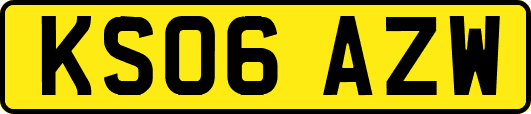 KS06 AZW